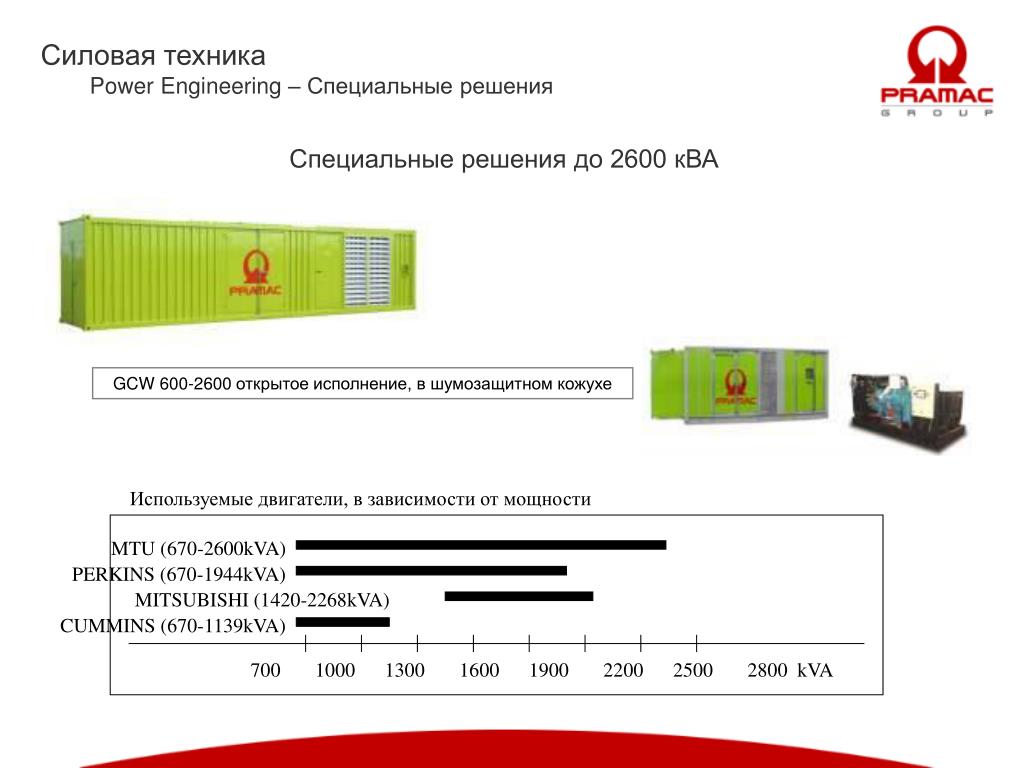 Силовая техника
Power Engineering – Специальные решения

PRAMAC
GROUP

Специальные решения до 2600 кВА

PRAMAC

GCW 600-2600 открытое исполнение, в шумозащитном кожухе

Используемые двигатели, в зависимости от мощности

MTU (670-2600kVA)
PERKINS (670-1944kVA)
MITSUBISHI (1420-2268kVA)
CUMMINS (670-1139kVA)

700 1000 1300 1600 1900 2200 2500 2800 kVA